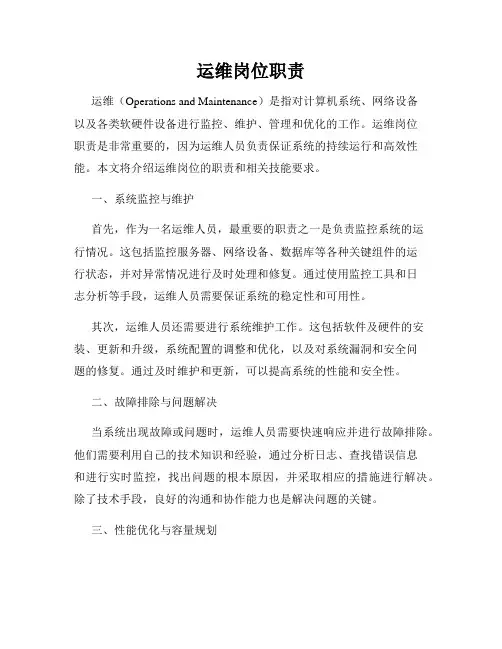 运维岗位职责

运维（Operations and Maintenance）是指对计算机系统、网络设备以及各类软硬件设备进行监控、维护、管理和优化的工作。运维岗位职责是非常重要的，因为运维人员负责保证系统的持续运行和高效性能。本文将介绍运维岗位的职责和相关技能要求。

一、系统监控与维护

首先，作为一名运维人员，最重要的职责之一是负责监控系统的运行情况。这包括监控服务器、网络设备、数据库等各种关键组件的运行状态，并对异常情况进行及时处理和修复。通过使用监控工具和日志分析等手段，运维人员需要保证系统的稳定性和可用性。

其次，运维人员还需要进行系统维护工作。这包括软件及硬件的安装、更新和升级，系统配置的调整和优化，以及对系统漏洞和安全问题的修复。通过及时维护和更新，可以提高系统的性能和安全性。

二、故障排除与问题解决

当系统出现故障或问题时，运维人员需要快速响应并进行故障排除。他们需要利用自己的技术知识和经验，通过分析日志、查找错误信息和进行实时监控，找出问题的根本原因，并采取相应的措施进行解决。除了技术手段，良好的沟通和协作能力也是解决问题的关键。

三、性能优化与容量规划